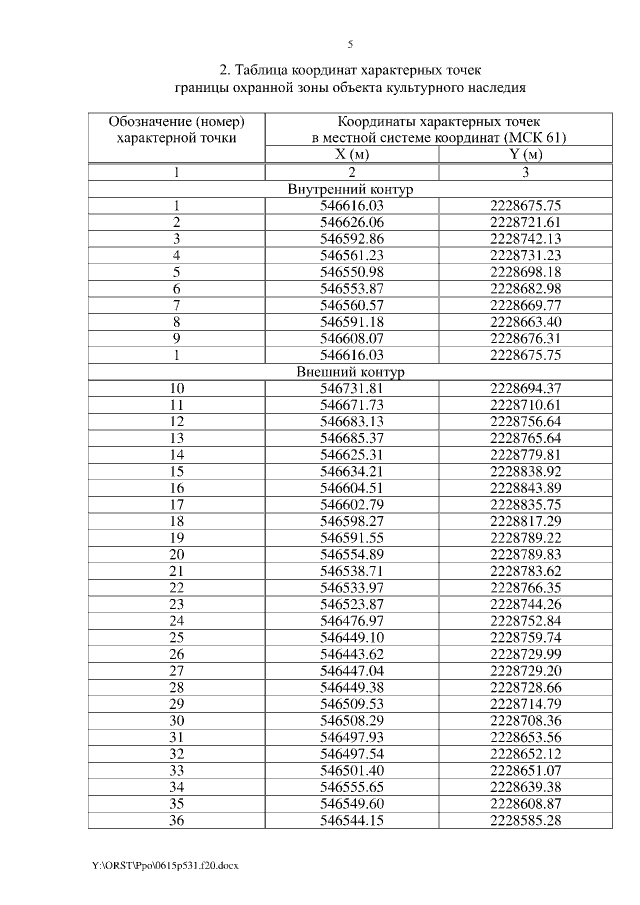 5

2. Таблица координат характерных точек границы охранной зоны объекта культурного наследия

| Обозначение (номер) характерной точки | Координаты характерных точек в местной системе координат (МСК 61) | |
|---|---|---|
| | X (м) | Y (м) |
| 1 | 2 | 3 |
| Внутренний контур | | |
| 1 | 546616.03 | 2228675.75 |
| 2 | 546626.06 | 2228721.61 |
| 3 | 546592.86 | 2228742.13 |
| 4 | 546561.23 | 2228731.23 |
| 5 | 546550.98 | 2228698.18 |
| 6 | 546553.87 | 2228682.98 |
| 7 | 546560.57 | 2228669.77 |
| 8 | 546591.18 | 2228663.40 |
| 9 | 546608.07 | 2228676.31 |
| 1 | 546616.03 | 2228675.75 |
| Внешний контур | | |
| 10 | 546731.81 | 2228694.37 |
| 11 | 546671.73 | 2228710.61 |
| 12 | 546683.13 | 2228756.64 |
| 13 | 546685.37 | 2228765.64 |
| 14 | 546625.31 | 2228779.81 |
| 15 | 546634.21 | 2228838.92 |
| 16 | 546604.51 | 2228843.89 |
| 17 | 546602.79 | 2228835.75 |
| 18 | 546598.27 | 2228817.29 |
| 19 | 546591.55 | 2228789.22 |
| 20 | 546554.89 | 2228789.83 |
| 21 | 546538.71 | 2228783.62 |
| 22 | 546533.97 | 2228766.35 |
| 23 | 546523.87 | 2228744.26 |
| 24 | 546476.97 | 2228752.84 |
| 25 | 546449.10 | 2228759.74 |
| 26 | 546443.62 | 2228729.99 |
| 27 | 546447.04 | 2228729.20 |
| 28 | 546449.38 | 2228728.66 |
| 29 | 546509.53 | 2228714.79 |
| 30 | 546508.29 | 2228708.36 |
| 31 | 546497.93 | 2228653.56 |
| 32 | 546497.54 | 2228652.12 |
| 33 | 546501.40 | 2228651.07 |
| 34 | 546555.65 | 2228639.38 |
| 35 | 546549.60 | 2228608.87 |
| 36 | 546544.15 | 2228585.28 |

Y:\ORST\Ppo\0615p531.f20.docx